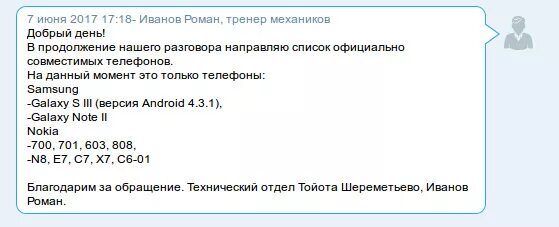 7 июня 2017 17:18- Иванов Роман, тренер механиков
Добрый день!
В продолжение нашего разговора направляю список официально совместимых телефонов.
На данный момент это только телефоны:
Samsung
-Galaxy S III (версия Android 4.3.1),
-Galaxy Note II
Nokia
-700, 701, 603, 808,
-N8, E7, C7, X7, C6-01

Благодарим за обращение. Технический отдел Тойота Шереметьево, Иванов Роман.